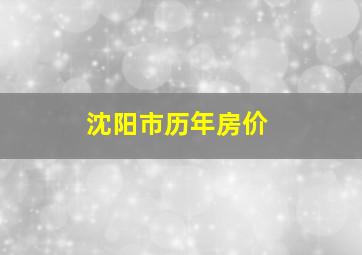 沈阳市历年房价